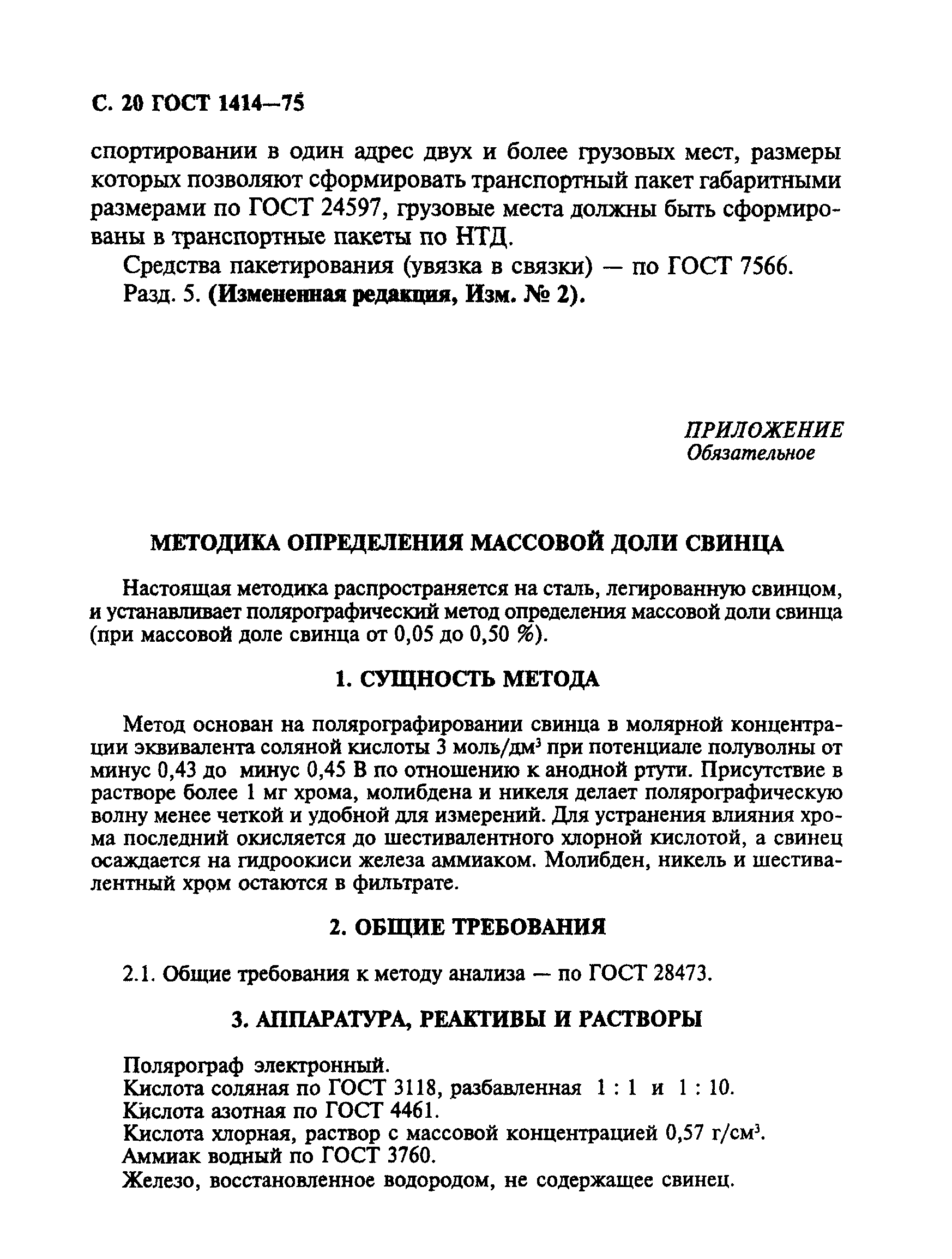 С. 20 ГОСТ 1414—75

спортировании в один адрес двух и более грузовых мест, размеры которых позволяют сформировать транспортный пакет габаритными размерами по ГОСТ 24597, грузовые места должны быть сформированы в транспортные пакеты по НТД.

Средства пакетирования (увязка в связки) — по ГОСТ 7566.

Разд. 5. (Измененная редакция, Изм. № 2).

ПРИЛОЖЕНИЕ
Обязательное

МЕТОДИКА ОПРЕДЕЛЕНИЯ МАССОВОЙ ДОЛИ СВИНЦА

Настоящая методика распространяется на сталь, легированную свинцом, и устанавливает полярографический метод определения массовой доли свинца (при массовой доле свинца от 0,05 до 0,50 %).

1. СУЩНОСТЬ МЕТОДА

Метод основан на полярографировании свинца в молярной концентрации эквивалента соляной кислоты 3 моль/дм$^3$ при потенциале полуволны от минус 0,43 до минус 0,45 В по отношению к анодной ртути. Присутствие в растворе более 1 мг хрома, молибдена и никеля делает полярографическую волну менее четкой и удобной для измерений. Для устранения влияния хрома последний окисляется до шестивалентного хлорной кислотой, а свинец осаждается на гидроокиси железа аммиаком. Молибден, никель и шестивалентный хром остаются в фильтрате.

2. ОБЩИЕ ТРЕБОВАНИЯ

2.1. Общие требования к методу анализа — по ГОСТ 28473.

3. АППАРАТУРА, РЕАКТИВЫ И РАСТВОРЫ

Полярограф электронный.
Кислота соляная по ГОСТ 3118, разбавленная 1 : 1 и 1 : 10.
Кислота азотная по ГОСТ 4461.
Кислота хлорная, раствор с массовой концентрацией 0,57 г/см$^3$.
Аммиак водный по ГОСТ 3760.
Железо, восстановленное водородом, не содержащее свинец.